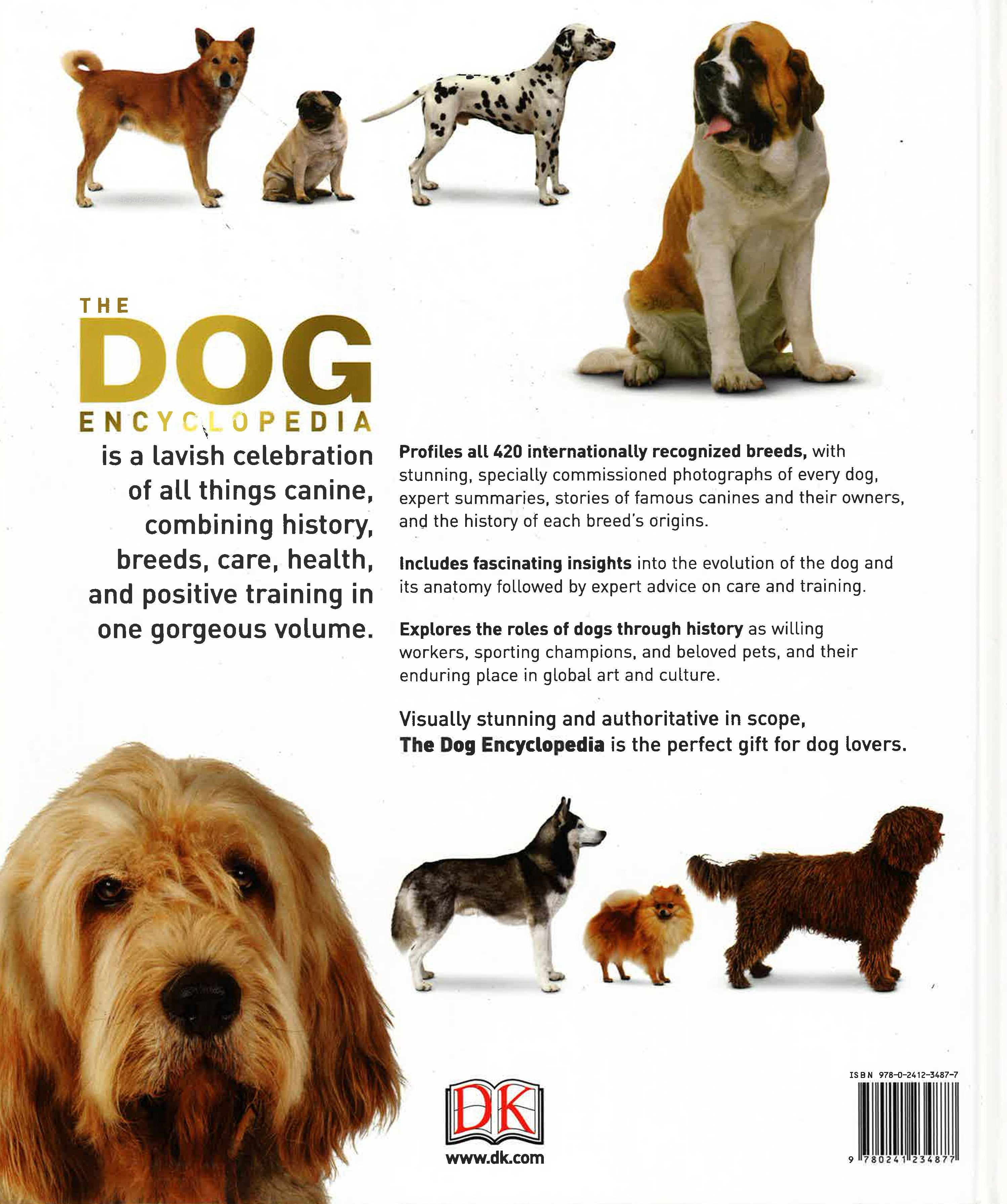 THE
DOG
ENCYCLOPEDIA

is a lavish celebration of all things canine, combining history, breeds, care, health, and positive training in one gorgeous volume.

Profiles all 420 internationally recognized breeds, with stunning, specially commissioned photographs of every dog, expert summaries, stories of famous canines and their owners, and the history of each breed's origins.

Includes fascinating insights into the evolution of the dog and its anatomy followed by expert advice on care and training.

Explores the roles of dogs through history as willing workers, sporting champions, and beloved pets, and their enduring place in global art and culture.

Visually stunning and authoritative in scope, The Dog Encyclopedia is the perfect gift for dog lovers.

DK
www.dk.com

ISBN 978-0-2412-3487-7
9 780241 234877